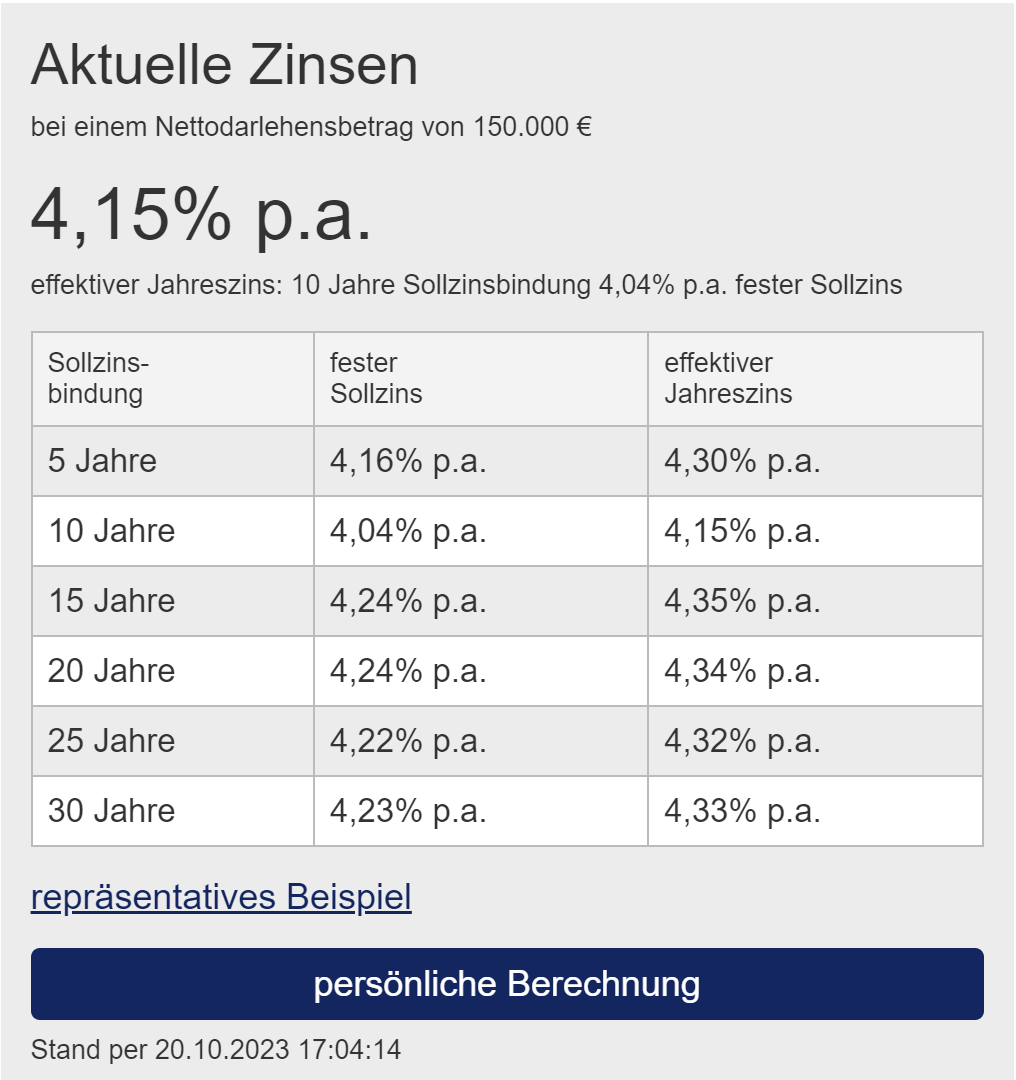 Aktuelle Zinsen

bei einem Nettodarlehensbetrag von 150.000 €

4,15% p.a.

effektiver Jahreszins: 10 Jahre Sollzinsbindung 4,04% p.a. fester Sollzins

| Sollzins-bindung | fester Sollzins | effektiver Jahreszins |
|---|---|---|
| 5 Jahre | 4,16% p.a. | 4,30% p.a. |
| 10 Jahre | 4,04% p.a. | 4,15% p.a. |
| 15 Jahre | 4,24% p.a. | 4,35% p.a. |
| 20 Jahre | 4,24% p.a. | 4,34% p.a. |
| 25 Jahre | 4,22% p.a. | 4,32% p.a. |
| 30 Jahre | 4,23% p.a. | 4,33% p.a. |

repräsentatives Beispiel

persönliche Berechnung

Stand per 20.10.2023 17:04:14